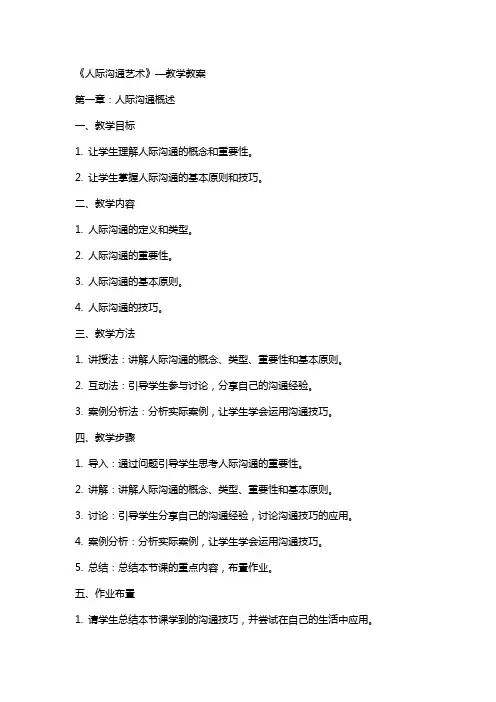 《人际沟通艺术》—教学教案

第一章：人际沟通概述

一、教学目标

1. 让学生理解人际沟通的概念和重要性。

2. 让学生掌握人际沟通的基本原则和技巧。

二、教学内容

1. 人际沟通的定义和类型。

2. 人际沟通的重要性。

3. 人际沟通的基本原则。

4. 人际沟通的技巧。

三、教学方法

1. 讲授法：讲解人际沟通的概念、类型、重要性和基本原则。

2. 互动法：引导学生参与讨论，分享自己的沟通经验。

3. 案例分析法：分析实际案例，让学生学会运用沟通技巧。

四、教学步骤

1. 导入：通过问题引导学生思考人际沟通的重要性。

2. 讲解：讲解人际沟通的概念、类型、重要性和基本原则。

3. 讨论：引导学生分享自己的沟通经验，讨论沟通技巧的应用。

4. 案例分析：分析实际案例，让学生学会运用沟通技巧。

5. 总结：总结本节课的重点内容，布置作业。

五、作业布置

1. 请学生总结本节课学到的沟通技巧，并尝试在自己的生活中应用。